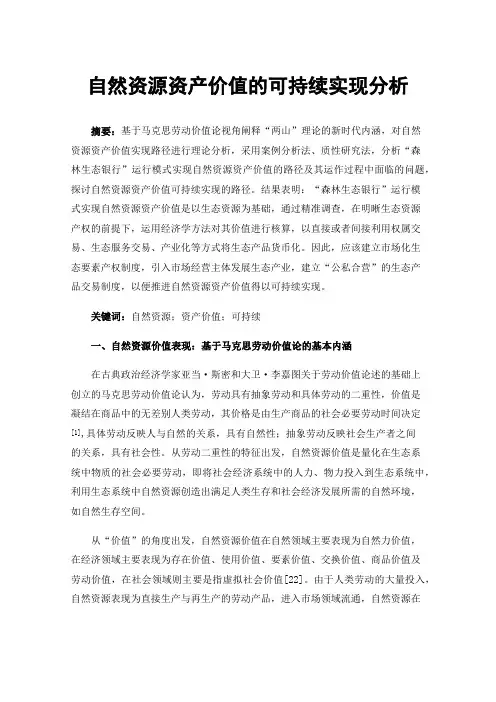 自然资源资产价值的可持续实现分析

摘要：基于马克思劳动价值论视角阐释“两山”理论的新时代内涵，对自然资源资产价值实现路径进行理论分析，采用案例分析法、质性研究法，分析“森林生态银行”运行模式实现自然资源资产价值的路径及其运作过程中面临的问题，探讨自然资源资产价值可持续实现的路径。结果表明：“森林生态银行”运行模式实现自然资源资产价值是以生态资源为基础，通过精准调查，在明晰生态资源产权的前提下，运用经济学方法对其价值进行核算，以直接或者间接利用权属交易、生态服务交易、产业化等方式将生态产品货币化。因此，应该建立市场化生态要素产权制度，引入市场经营主体发展生态产业，建立“公私合营”的生态产品交易制度，以便推进自然资源资产价值得以可持续实现。

关键词：自然资源；资产价值；可持续

一、自然资源价值表现：基于马克思劳动价值论的基本内涵

在古典政治经济学家亚当·斯密和大卫·李嘉图关于劳动价值论述的基础上创立的马克思劳动价值论认为，劳动具有抽象劳动和具体劳动的二重性，价值是凝结在商品中的无差别人类劳动，其价格是由生产商品的社会必要劳动时间决定[1],具体劳动反映人与自然的关系，具有自然性；抽象劳动反映社会生产者之间的关系，具有社会性。从劳动二重性的特征出发，自然资源价值是量化在生态系统中物质的社会必要劳动，即将社会经济系统中的人力、物力投入到生态系统中，利用生态系统中自然资源创造出满足人类生存和社会经济发展所需的自然环境，如自然生存空间。

从“价值”的角度出发，自然资源价值在自然领域主要表现为自然力价值，在经济领域主要表现为存在价值、使用价值、要素价值、交换价值、商品价值及劳动价值，在社会领域则主要是指虚拟社会价值[22]。由于人类劳动的大量投入，自然资源表现为直接生产与再生产的劳动产品，进入市场领域流通，自然资源在